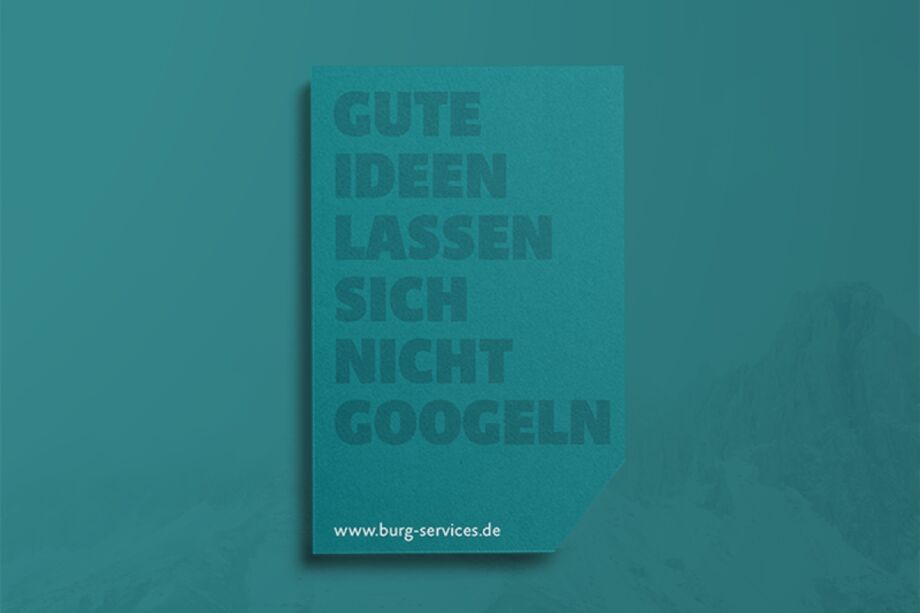 GUTE IDEEN LASSEN SICH NICHT GOOGELN

www.burg-services.de